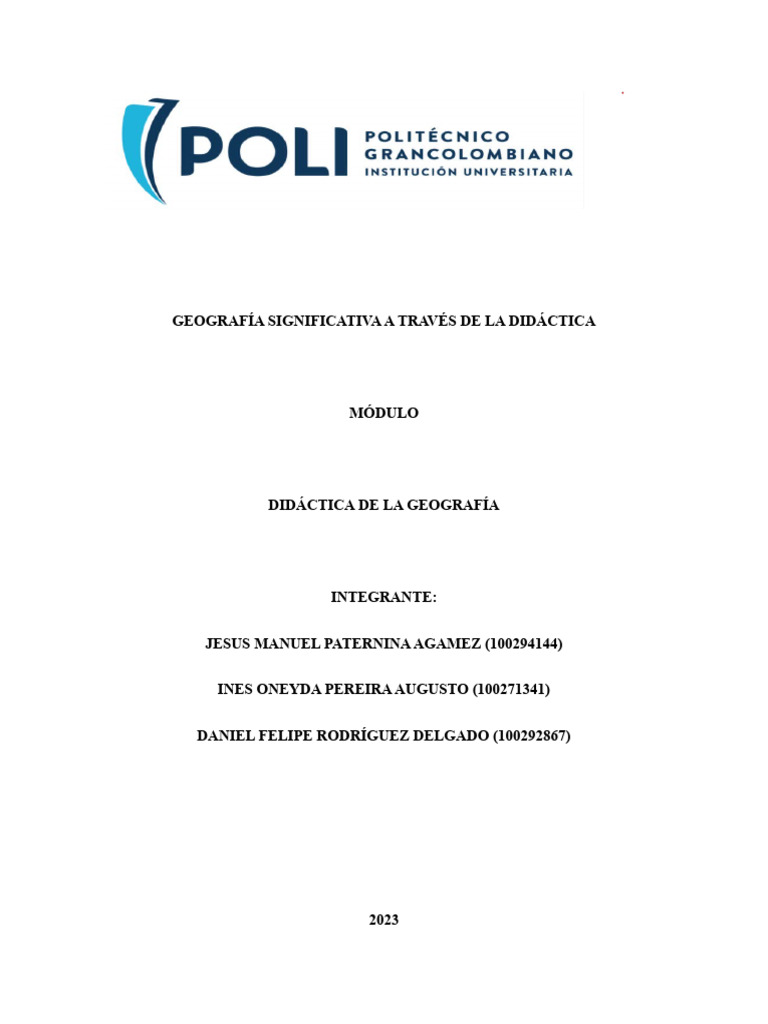 POLI POLITÉCNICO GRANCOLOMBIANO INSTITUCIÓN UNIVERSITARIA

GEOGRAFÍA SIGNIFICATIVA A TRAVÉS DE LA DIDÁCTICA

MÓDULO

DIDÁCTICA DE LA GEOGRAFÍA

INTEGRANTE:

JESUS MANUEL PATERNINA AGAMEZ (100294144)

INES ONEYDA PEREIRA AUGUSTO (100271341)

DANIEL FELIPE RODRÍGUEZ DELGADO (100292867)

2023